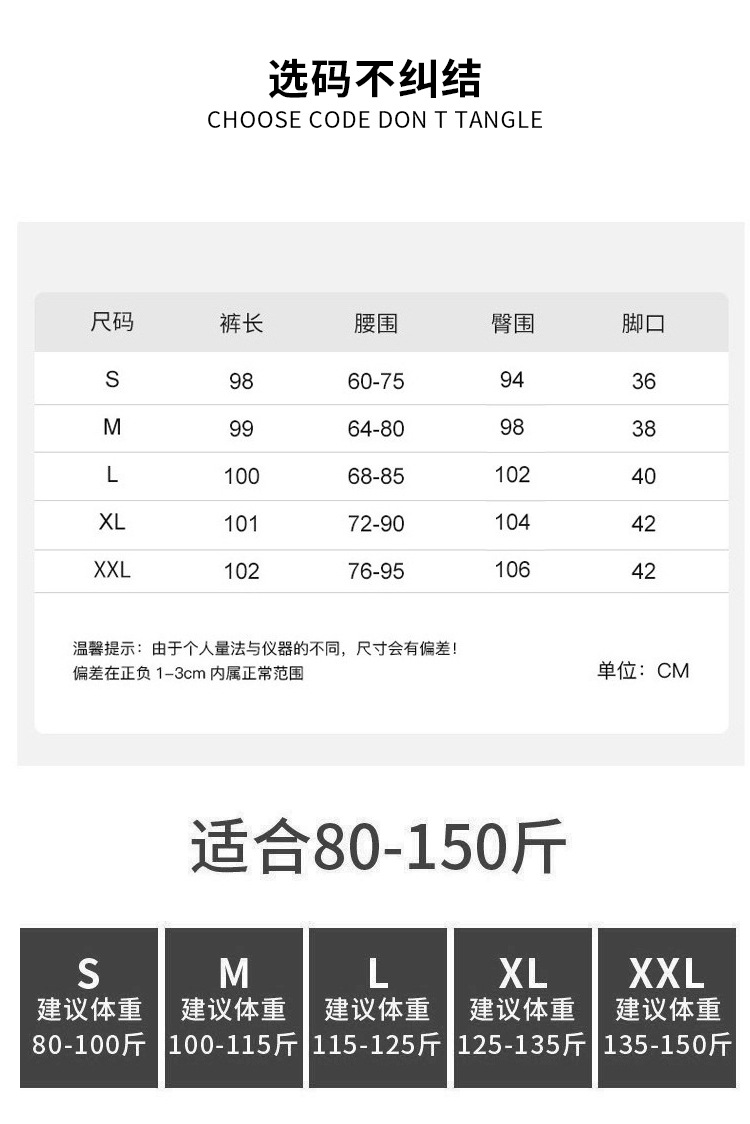 选码不纠结
CHOOSE CODE DON T TANGLE

| 尺码 | 裤长 | 腰围 | 臀围 | 脚口 |
|---|---|---|---|---|
| S | 98 | 60-75 | 94 | 36 |
| M | 99 | 64-80 | 98 | 38 |
| L | 100 | 68-85 | 102 | 40 |
| XL | 101 | 72-90 | 104 | 42 |
| XXL | 102 | 76-95 | 106 | 42 |

温馨提示：由于个人量法与仪器的不同，尺寸会有偏差！
偏差在正负1-3cm内属正常范围

单位：CM

适合80-150斤

S
建议体重
80-100斤

M
建议体重
100-115斤

L
建议体重
115-125斤

XL
建议体重
125-135斤

XXL
建议体重
135-150斤